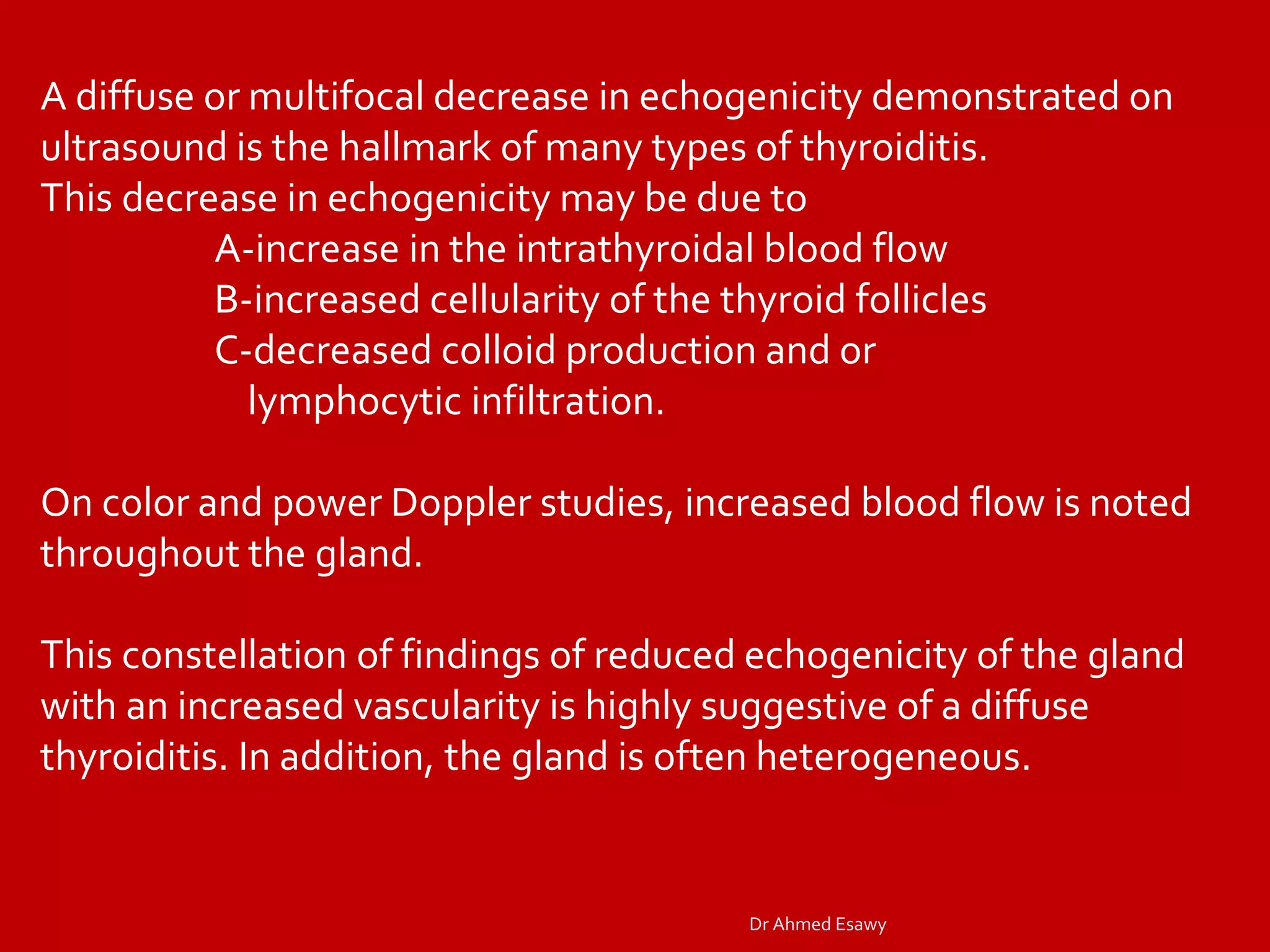 A diffuse or multifocal decrease in echogenicity demonstrated on ultrasound is the hallmark of many types of thyroiditis.
This decrease in echogenicity may be due to

A-increase in the intrathyroidal blood flow
B-increased cellularity of the thyroid follicles
C-decreased colloid production and or lymphocytic infiltration.

On color and power Doppler studies, increased blood flow is noted throughout the gland.

This constellation of findings of reduced echogenicity of the gland with an increased vascularity is highly suggestive of a diffuse thyroiditis. In addition, the gland is often heterogeneous.

Dr Ahmed Esawy